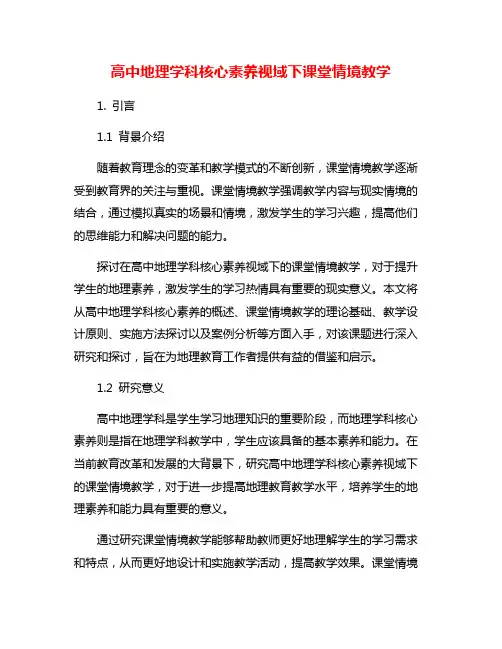 高中地理学科核心素养视域下课堂情境教学

1. 引言

1.1 背景介绍

随着教育理念的变革和教学模式的不断创新，课堂情境教学逐渐受到教育界的关注与重视。课堂情境教学强调教学内容与现实情境的结合，通过模拟真实的场景和情境，激发学生的学习兴趣，提高他们的思维能力和解决问题的能力。

探讨在高中地理学科核心素养视域下的课堂情境教学，对于提升学生的地理素养，激发学生的学习热情具有重要的现实意义。本文将从高中地理学科核心素养的概述、课堂情境教学的理论基础、教学设计原则、实施方法探讨以及案例分析等方面入手，对该课题进行深入研究和探讨，旨在为地理教育工作者提供有益的借鉴和启示。

1.2 研究意义

高中地理学科是学生学习地理知识的重要阶段，而地理学科核心素养则是指在地理学科教学中，学生应该具备的基本素养和能力。在当前教育改革和发展的大背景下，研究高中地理学科核心素养视域下的课堂情境教学，对于进一步提高地理教育教学水平，培养学生的地理素养和能力具有重要的意义。

通过研究课堂情境教学能够帮助教师更好地理解学生的学习需求和特点，从而更好地设计和实施教学活动，提高教学效果。课堂情境